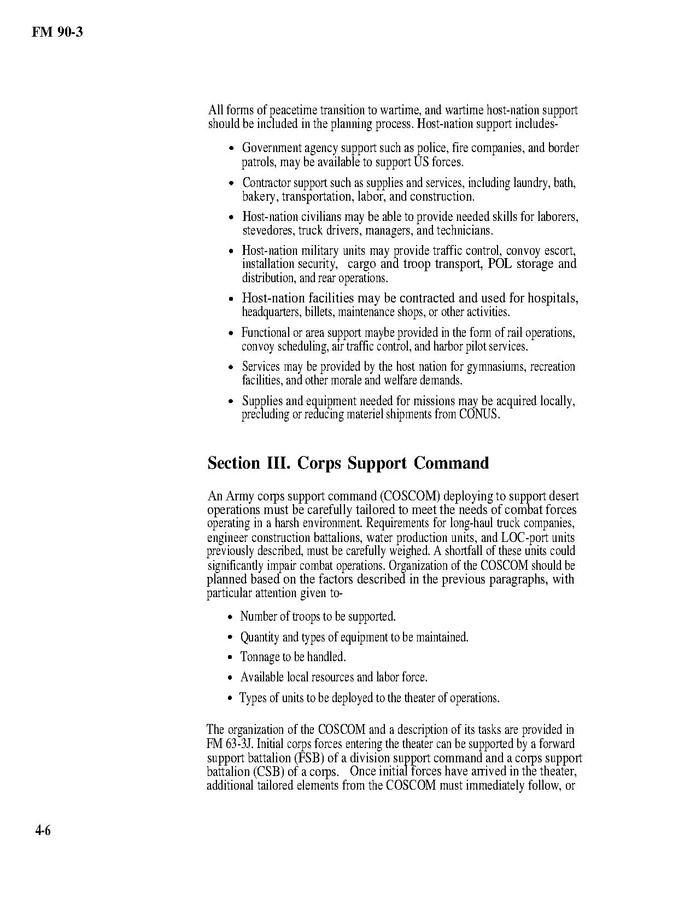 FM 90-3

All forms of peacetime transition to wartime, and wartime host-nation support should be included in the planning process. Host-nation support includes-

• Government agency support such as police, fire companies, and border patrols, may be available to support US forces.

• Contractor support such as supplies and services, including laundry, bath, bakery, transportation, labor, and construction.

• Host-nation civilians may be able to provide needed skills for laborers, stevedores, truck drivers, managers, and technicians.

• Host-nation military units may provide traffic control, convoy escort, installation security, cargo and troop transport, POL storage and distribution, and rear operations.

• Host-nation facilities may be contracted and used for hospitals, headquarters, billets, maintenance shops, or other activities.

• Functional or area support maybe provided in the form of rail operations, convoy scheduling, air traffic control, and harbor pilot services.

• Services may be provided by the host nation for gymnasiums, recreation facilities, and other morale and welfare demands.

• Supplies and equipment needed for missions may be acquired locally, precluding or reducing materiel shipments from CONUS.

Section III. Corps Support Command

An Army corps support command (COSCOM) deploying to support desert operations must be carefully tailored to meet the needs of combat forces operating in a harsh environment. Requirements for long-haul truck companies, engineer construction battalions, water production units, and LOC-port units previously described, must be carefully weighed. A shortfall of these units could significantly impair combat operations. Organization of the COSCOM should be planned based on the factors described in the previous paragraphs, with particular attention given to-

• Number of troops to be supported.

• Quantity and types of equipment to be maintained.

• Tonnage to be handled.

• Available local resources and labor force.

• Types of units to be deployed to the theater of operations.

The organization of the COSCOM and a description of its tasks are provided in FM 63-3J. Initial corps forces entering the theater can be supported by a forward support battalion (FSB) of a division support command and a corps support battalion (CSB) of a corps. Once initial forces have arrived in the theater, additional tailored elements from the COSCOM must immediately follow, or

4-6